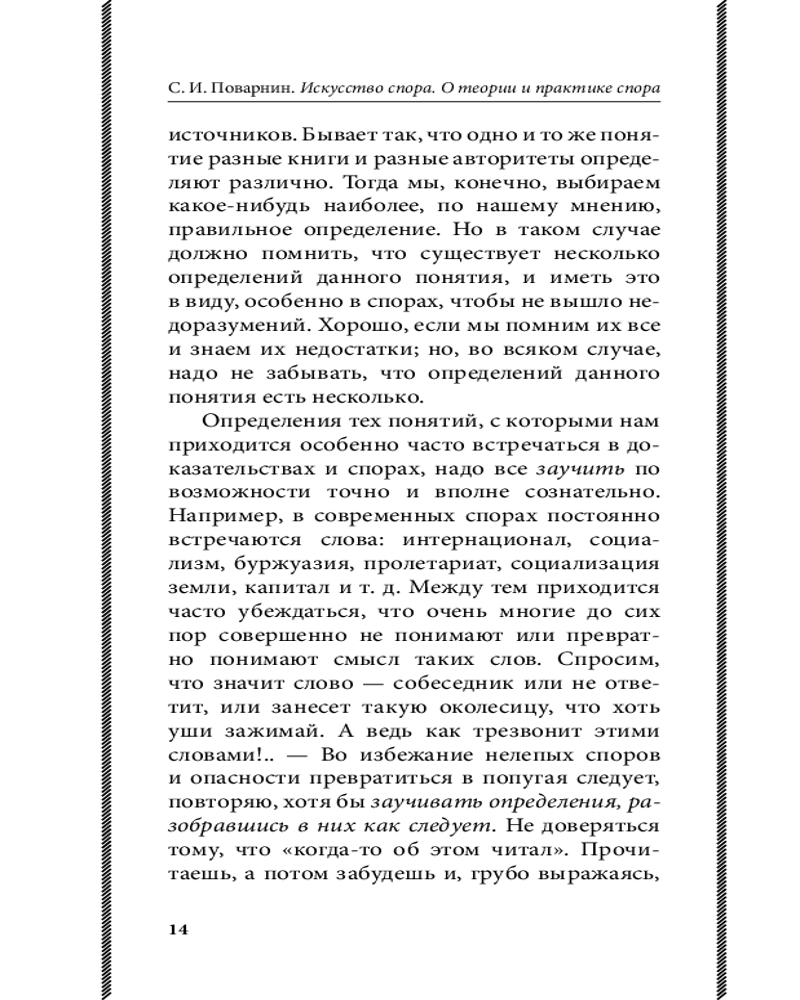 С. И. Поварнин. Искусство спора. О теории и практике спора

источников. Бывает так, что одно и то же понятие разные книги и разные авторитеты определяют различно. Тогда мы, конечно, выбираем какое-нибудь наиболее, по нашему мнению, правильное определение. Но в таком случае должно помнить, что существует несколько определений данного понятия, и иметь это в виду, особенно в спорах, чтобы не вышло недоразумений. Хорошо, если мы помним их все и знаем их недостатки; но, во всяком случае, надо не забывать, что определений данного понятия есть несколько.

Определения тех понятий, с которыми нам приходится особенно часто встречаться в доказательствах и спорах, надо все заучить по возможности точно и вполне сознательно. Например, в современных спорах постоянно встречаются слова: интернационал, социализм, буржуазия, пролетариат, социализация земли, капитал и т. д. Между тем приходится часто убеждаться, что очень многие до сих пор совершенно не понимают или превратно понимают смысл таких слов. Спросим, что значит слово — собеседник или не ответит, или занесет такую околесицу, что хоть уши зажимай. А ведь как трезвонит этими словами!.. — Во избежание нелепых споров и опасности превратиться в попугая следует, повторяю, хотя бы заучивать определения, разобравшись в них как следует. Не доверяться тому, что «когда-то об этом читал». Прочитаешь, а потом забудешь и, грубо выражаясь,

14